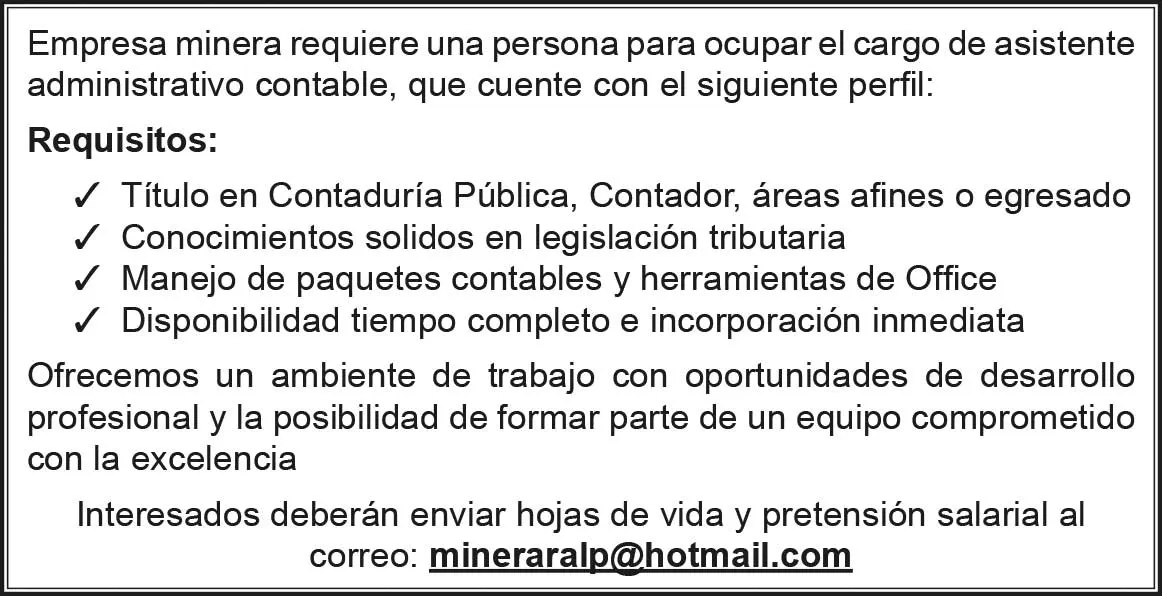 Empresa minera requiere una persona para ocupar el cargo de asistente administrativo contable, que cuente con el siguiente perfil:

Requisitos:

✓ Título en Contaduría Pública, Contador, áreas afines o egresado
✓ Conocimientos solidos en legislación tributaria
✓ Manejo de paquetes contables y herramientas de Office
✓ Disponibilidad tiempo completo e incorporación inmediata

Ofrecemos un ambiente de trabajo con oportunidades de desarrollo profesional y la posibilidad de formar parte de un equipo comprometido con la excelencia

Interesados deberán enviar hojas de vida y pretensión salarial al correo: mineraralp@hotmail.com